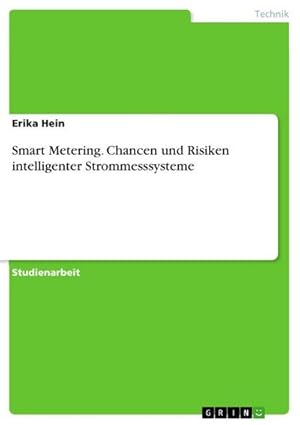 Technik

Erika Hein

Smart Metering. Chancen und Risiken intelligenter Strommesssysteme

Studienarbeit

GRIN